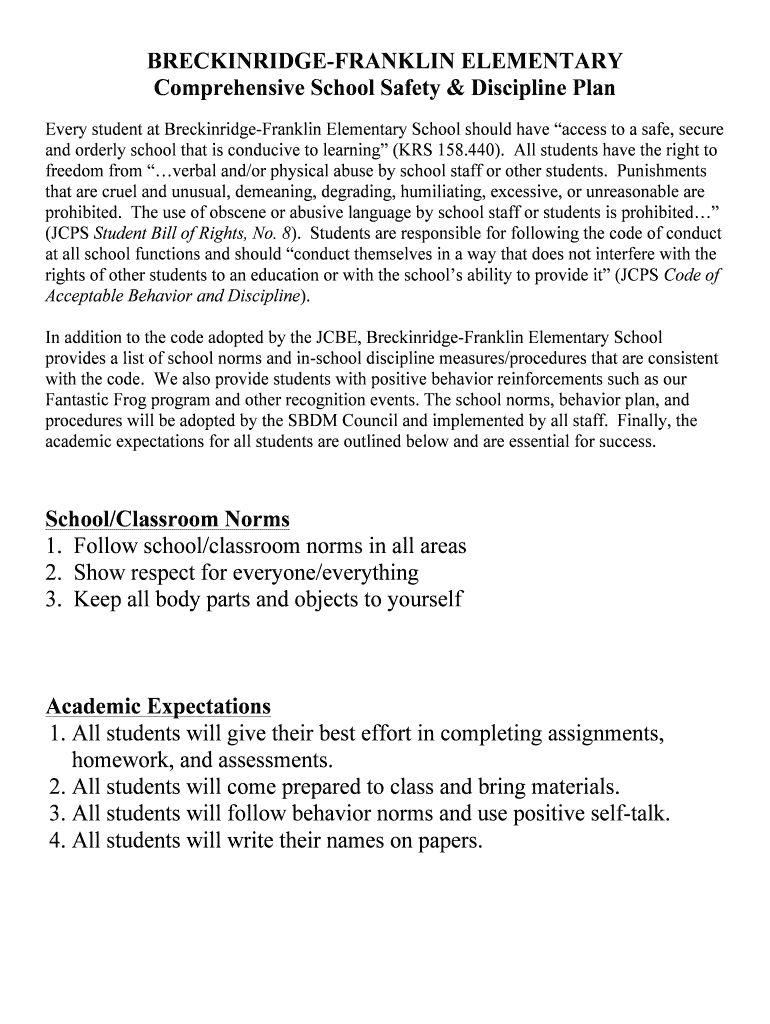 BRECKINRIDGE-FRANKLIN ELEMENTARY
Comprehensive School Safety & Discipline Plan

Every student at Breckinridge-Franklin Elementary School should have “access to a safe, secure and orderly school that is conducive to learning” (KRS 158.440). All students have the right to freedom from “…verbal and/or physical abuse by school staff or other students. Punishments that are cruel and unusual, demeaning, degrading, humiliating, excessive, or unreasonable are prohibited. The use of obscene or abusive language by school staff or students is prohibited…” (JCPS Student Bill of Rights, No. 8). Students are responsible for following the code of conduct at all school functions and should “conduct themselves in a way that does not interfere with the rights of other students to an education or with the school’s ability to provide it” (JCPS Code of Acceptable Behavior and Discipline).

In addition to the code adopted by the JCBE, Breckinridge-Franklin Elementary School provides a list of school norms and in-school discipline measures/procedures that are consistent with the code. We also provide students with positive behavior reinforcements such as our Fantastic Frog program and other recognition events. The school norms, behavior plan, and procedures will be adopted by the SBDM Council and implemented by all staff. Finally, the academic expectations for all students are outlined below and are essential for success.

School/Classroom Norms
1. Follow school/classroom norms in all areas
2. Show respect for everyone/everything
3. Keep all body parts and objects to yourself

Academic Expectations
1. All students will give their best effort in completing assignments, homework, and assessments.
2. All students will come prepared to class and bring materials.
3. All students will follow behavior norms and use positive self-talk.
4. All students will write their names on papers.